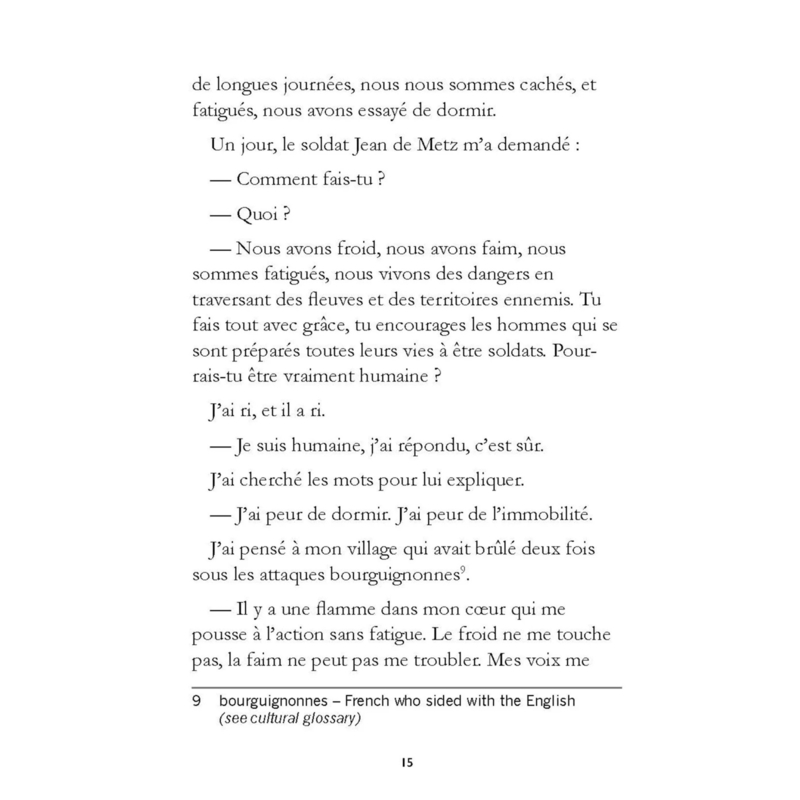 de longues journées, nous nous sommes cachés, et fatigués, nous avons essayé de dormir.

Un jour, le soldat Jean de Metz m'a demandé :

— Comment fais-tu ?

— Quoi ?

— Nous avons froid, nous avons faim, nous sommes fatigués, nous vivons des dangers en traversant des fleuves et des territoires ennemis. Tu fais tout avec grâce, tu encourages les hommes qui se sont préparés toutes leurs vies à être soldats. Pourrais-tu être vraiment humaine ?

J'ai ri, et il a ri.

— Je suis humaine, j'ai répondu, c'est sûr.

J'ai cherché les mots pour lui expliquer.

— J'ai peur de dormir. J'ai peur de l'immobilité.

J'ai pensé à mon village qui avait brûlé deux fois sous les attaques bourguignonnes$^9$.

— Il y a une flamme dans mon cœur qui me pousse à l'action sans fatigue. Le froid ne me touche pas, la faim ne peut pas me troubler. Mes voix me

9 bourguignonnes – French who sided with the English (see cultural glossary)

15